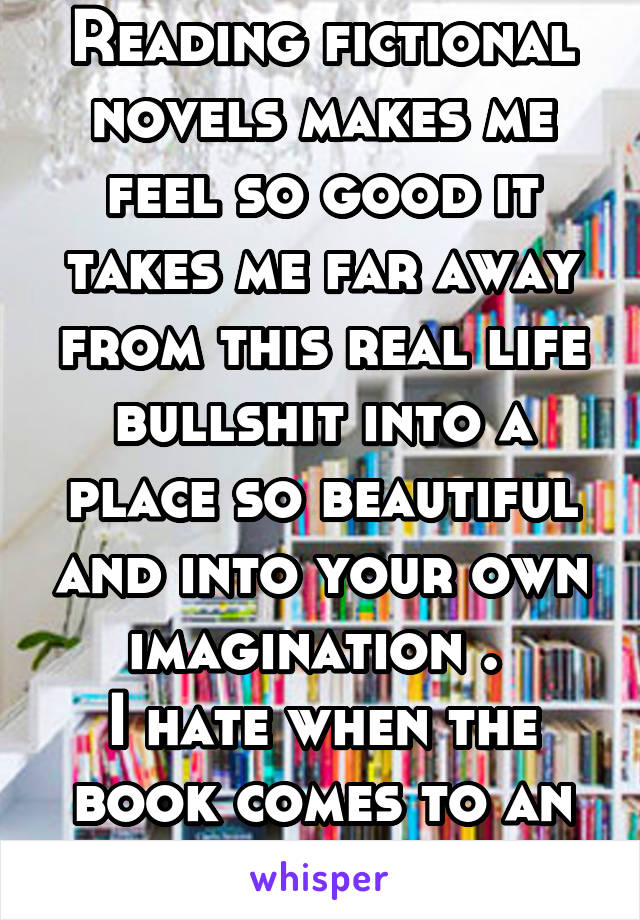 Reading fictional novels makes me feel so good it takes me far away from this real life bullshit into a place so beautiful and into your own imagination . 
I hate when the book comes to an

whisper